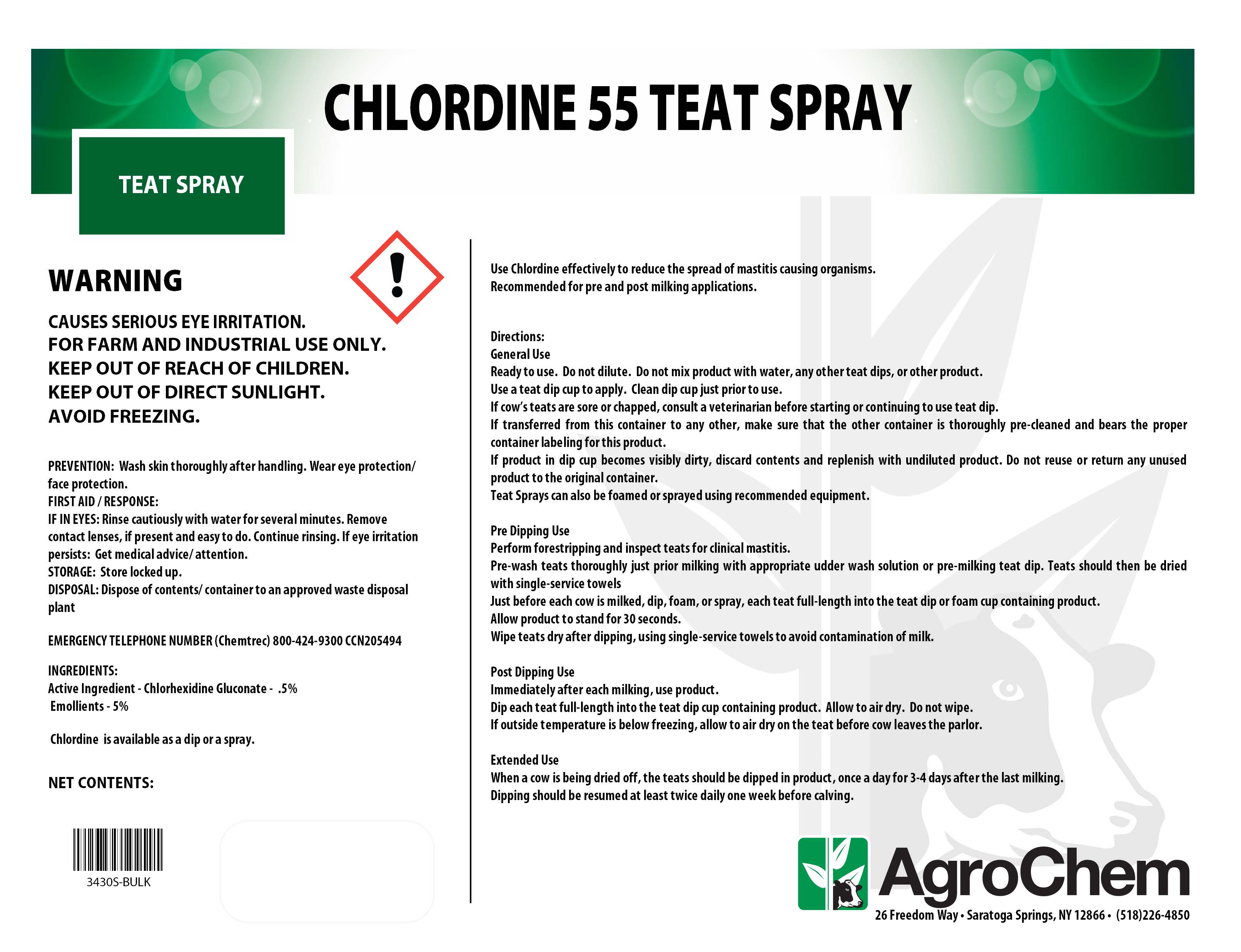 CHLORDINE 55 TEAT SPRAY

TEAT SPRAY

WARNING

CAUSES SERIOUS EYE IRRITATION.
FOR FARM AND INDUSTRIAL USE ONLY.
KEEP OUT OF REACH OF CHILDREN.
KEEP OUT OF DIRECT SUNLIGHT.
AVOID FREEZING.

PREVENTION: Wash skin thoroughly after handling. Wear eye protection/ face protection.
FIRST AID / RESPONSE:
IF IN EYES: Rinse cautiously with water for several minutes. Remove contact lenses, if present and easy to do. Continue rinsing. If eye irritation persists: Get medical advice/ attention.
STORAGE: Store locked up.
DISPOSAL: Dispose of contents/ container to an approved waste disposal plant

EMERGENCY TELEPHONE NUMBER (Chemtrec) 800-424-9300 CCN205494

INGREDIENTS:
Active Ingredient - Chlorhexidine Gluconate - .5%
Emollients - 5%

Chlordine is available as a dip or a spray.

NET CONTENTS:

3430S-BULK

Use Chlordine effectively to reduce the spread of mastitis causing organisms.
Recommended for pre and post milking applications.

Directions:
General Use
Ready to use. Do not dilute. Do not mix product with water, any other teat dips, or other product.
Use a teat dip cup to apply. Clean dip cup just prior to use.
If cow's teats are sore or chapped, consult a veterinarian before starting or continuing to use teat dip.
If transferred from this container to any other, make sure that the other container is thoroughly pre-cleaned and bears the proper container labeling for this product.
If product in dip cup becomes visibly dirty, discard contents and replenish with undiluted product. Do not reuse or return any unused product to the original container.
Teat Sprays can also be foamed or sprayed using recommended equipment.

Pre Dipping Use
Perform forestripping and inspect teats for clinical mastitis.
Pre-wash teats thoroughly just prior milking with appropriate udder wash solution or pre-milking teat dip. Teats should then be dried with single-service towels
Just before each cow is milked, dip, foam, or spray, each teat full-length into the teat dip or foam cup containing product.
Allow product to stand for 30 seconds.
Wipe teats dry after dipping, using single-service towels to avoid contamination of milk.

Post Dipping Use
Immediately after each milking, use product.
Dip each teat full-length into the teat dip cup containing product. Allow to air dry. Do not wipe.
If outside temperature is below freezing, allow to air dry on the teat before cow leaves the parlor.

Extended Use
When a cow is being dried off, the teats should be dipped in product, once a day for 3-4 days after the last milking.
Dipping should be resumed at least twice daily one week before calving.

AgroChem
26 Freedom Way • Saratoga Springs, NY 12866 • (518)226-4850